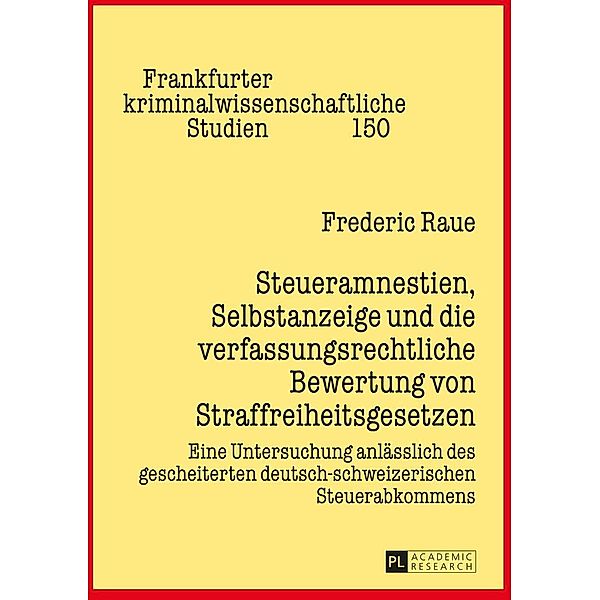 Frankfurter kriminalwissenschaftliche Studien 150

Frederic Raue

Steueramnestien, Selbstanzeige und die verfassungsrechtliche Bewertung von Straffreiheitsgesetzen

Eine Untersuchung anlässlich des gescheiterten deutsch-schweizerischen Steuerabkommens

PL ACADEMIC RESEARCH